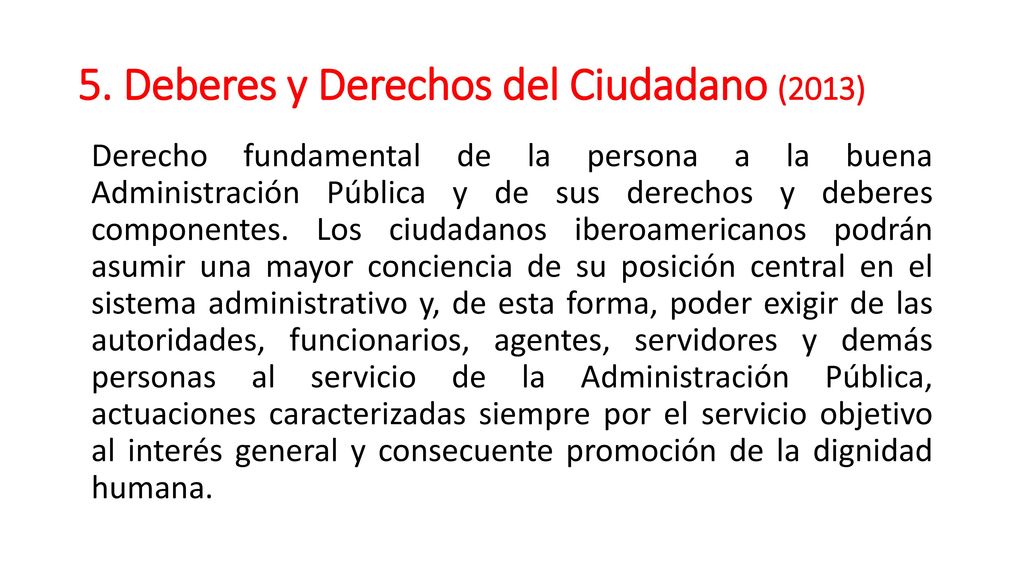 5. Deberes y Derechos del Ciudadano (2013)

Derecho fundamental de la persona a la buena Administración Pública y de sus derechos y deberes componentes. Los ciudadanos iberoamericanos podrán asumir una mayor conciencia de su posición central en el sistema administrativo y, de esta forma, poder exigir de las autoridades, funcionarios, agentes, servidores y demás personas al servicio de la Administración Pública, actuaciones caracterizadas siempre por el servicio objetivo al interés general y consecuente promoción de la dignidad humana.